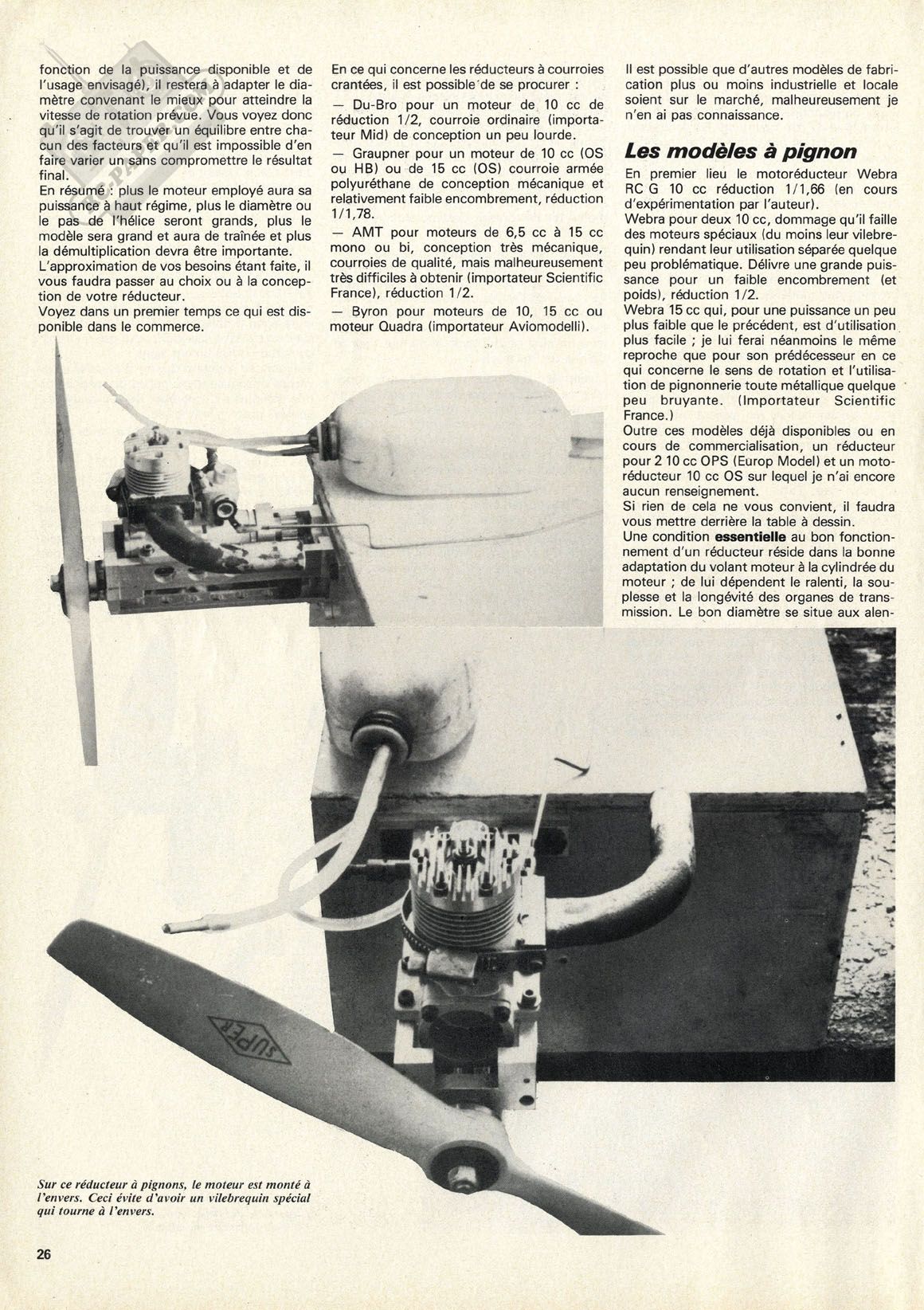 fonction de la puissance disponible et de l'usage envisagé), il restera à adapter le diamètre convenant le mieux pour atteindre la vitesse de rotation prévue. Vous voyez donc qu'il s'agit de trouver un équilibre entre chacun des facteurs et qu'il est impossible d'en faire varier un sans compromettre le résultat final.
En résumé : plus le moteur employé aura sa puissance à haut régime, plus le diamètre ou le pas de l'hélice seront grands, plus le modèle sera grand et aura de traînée et plus la démultiplication devra être importante.
L'approximation de vos besoins étant faite, il vous faudra passer au choix ou à la conception de votre réducteur.
Voyez dans un premier temps ce qui est disponible dans le commerce.

En ce qui concerne les réducteurs à courroies crantées, il est possible de se procurer :
— Du-Bro pour un moteur de 10 cc de réduction 1/2, courroie ordinaire (importateur Mid) de conception un peu lourde.
— Graupner pour un moteur de 10 cc (OS ou HB) ou de 15 cc (OS) courroie armée polyuréthane de conception mécanique et relativement faible encombrement, réduction 1/1,78.
— AMT pour moteurs de 6,5 cc à 15 cc mono ou bi, conception très mécanique, courroies de qualité, mais malheureusement très difficiles à obtenir (importateur Scientific France), réduction 1/2.
— Byron pour moteurs de 10, 15 cc ou moteur Quadra (importateur Aviomodelli).

Il est possible que d'autres modèles de fabrication plus ou moins industrielle et locale soient sur le marché, malheureusement je n'en ai pas connaissance.

Les modèles à pignon
En premier lieu le motoréducteur Webra RC G 10 cc réduction 1/1,66 (en cours d'expérimentation par l'auteur).
Webra pour deux 10 cc, dommage qu'il faille des moteurs spéciaux (du moins leur vilebrequin) rendant leur utilisation séparée quelque peu problématique. Délivre une grande puissance pour un faible encombrement (et poids), réduction 1/2.
Webra 15 cc qui, pour une puissance un peu plus faible que le précédent, est d'utilisation plus facile ; je lui ferai néanmoins le même reproche que pour son prédécesseur en ce qui concerne le sens de rotation et l'utilisation de pignonnerie toute métallique quelque peu bruyante. (Importateur Scientific France.)
Outre ces modèles déjà disponibles ou en cours de commercialisation, un réducteur pour 2 10 cc OPS (Europ Model) et un motoréducteur 10 cc OS sur lequel je n'ai encore aucun renseignement.
Si rien de cela ne vous convient, il faudra vous mettre derrière la table à dessin.
Une condition essentielle au bon fonctionnement d'un réducteur réside dans la bonne adaptation du volant moteur à la cylindrée du moteur ; de lui dépendent le ralenti, la souplesse et la longévité des organes de transmission. Le bon diamètre se situe aux alen-

SUPER

Sur ce réducteur à pignons, le moteur est monté à l'envers. Ceci évite d'avoir un vilebrequin spécial qui tourne à l'envers.

26